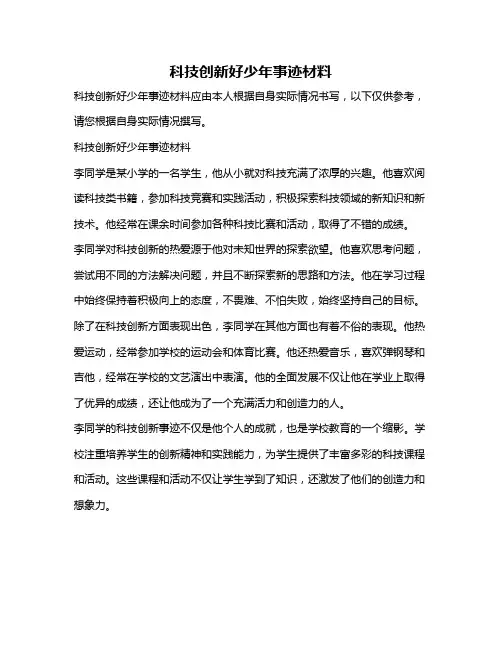 科技创新好少年事迹材料

科技创新好少年事迹材料应由本人根据自身实际情况书写，以下仅供参考，请您根据自身实际情况撰写。

科技创新好少年事迹材料

李同学是某小学的一名学生，他从小就对科技充满了浓厚的兴趣。他喜欢阅读科技类书籍，参加科技竞赛和实践活动，积极探索科技领域的新知识和新技术。他经常在课余时间参加各种科技比赛和活动，取得了不错的成绩。

李同学对科技创新的热爱源于他对未知世界的探索欲望。他喜欢思考问题，尝试用不同的方法解决问题，并且不断探索新的思路和方法。他在学习过程中始终保持着积极向上的态度，不畏难、不怕失败，始终坚持自己的目标。

除了在科技创新方面表现出色，李同学在其他方面也有着不俗的表现。他热爱运动，经常参加学校的运动会和体育比赛。他还热爱音乐，喜欢弹钢琴和吉他，经常在学校的文艺演出中表演。他的全面发展不仅让他在学业上取得了优异的成绩，还让他成为了一个充满活力和创造力的人。

李同学的科技创新事迹不仅是他个人的成就，也是学校教育的一个缩影。学校注重培养学生的创新精神和实践能力，为学生提供了丰富多彩的科技课程和活动。这些课程和活动不仅让学生学到了知识，还激发了他们的创造力和想象力。